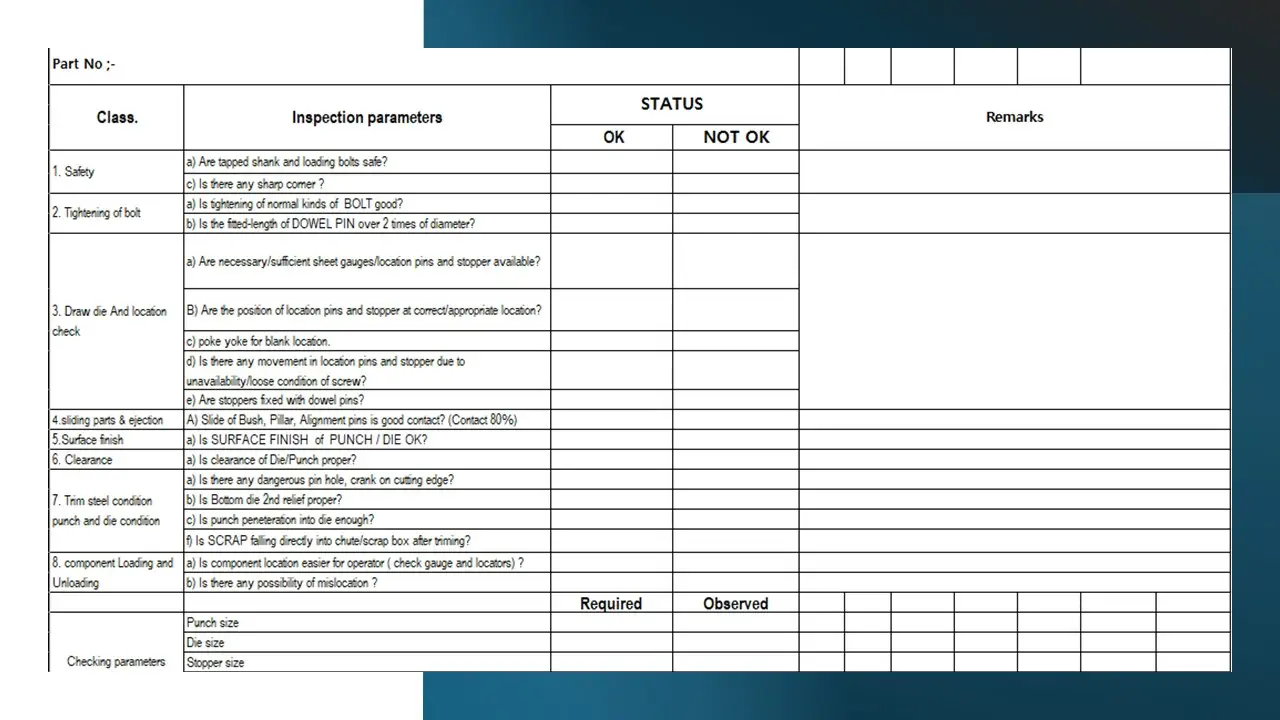 Part No ;-

| Class. | Inspection parameters | STATUS | | Remarks |
|---|---|---|---|---|
| | | OK | NOT OK | |
| 1. Safety | a) Are tapped shank and loading bolts safe? | | | |
| | c) Is there any sharp corner ? | | | |
| 2. Tightening of bolt | a) Is tightening of normal kinds of BOLT good? | | | |
| | b) Is the fitted-length of DOWEL PIN over 2 times of diameter? | | | |
| 3. Draw die And location check | a) Are necessary/sufficient sheet gauges/location pins and stopper available? | | | |
| | B) Are the position of location pins and stopper at correct/appropriate location? | | | |
| | c) poke yoke for blank location. | | | |
| | d) Is there any movement in location pins and stopper due to unavailability/loose condition of screw? | | | |
| | e) Are stoppers fixed with dowel pins? | | | |
| 4.sliding parts & ejection | A) Slide of Bush, Pillar, Alignment pins is good contact? (Contact 80%) | | | |
| 5.Surface finish | a) Is SURFACE FINISH of PUNCH / DIE OK? | | | |
| 6. Clearance | a) Is clearance of Die/Punch proper? | | | |
| 7. Trim steel condition punch and die condition | a) Is there any dangerous pin hole, crank on cutting edge? | | | |
| | b) Is Bottom die 2nd relief proper? | | | |
| | c) Is punch peneteration into die enough? | | | |
| | f) Is SCRAP falling directly into chute/scrap box after triming? | | | |
| 8. component Loading and Unloading | a) Is component location easier for operator ( check gauge and locators) ? | | | |
| | b) Is there any possibility of mislocation ? | | | |
| | | Required | Observed | |
| Checking parameters | Punch size | | | |
| | Die size | | | |
| | Stopper size | | | |